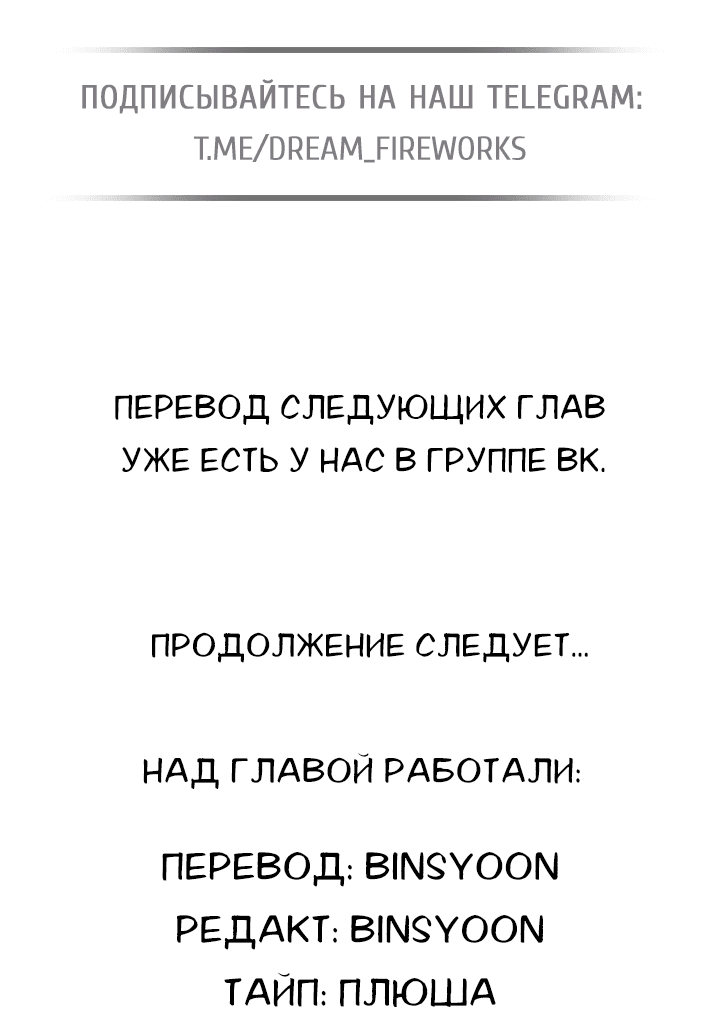 ПОДПИСЫВАЙТЕСЬ НА НАШ TELEGRAM:
T.ME/DREAM_FIREWORKS

ПЕРЕВОД СЛЕДУЮЩИХ ГЛАВ УЖЕ ЕСТЬ У НАС В ГРУППЕ ВК.

ПРОДОЛЖЕНИЕ СЛЕДУЕТ...

НАД ГЛАВОЙ РАБОТАЛИ:

ПЕРЕВОД: BINSYOON
РЕДАКТ: BINSYOON
ТАЙП: ПЛЮША